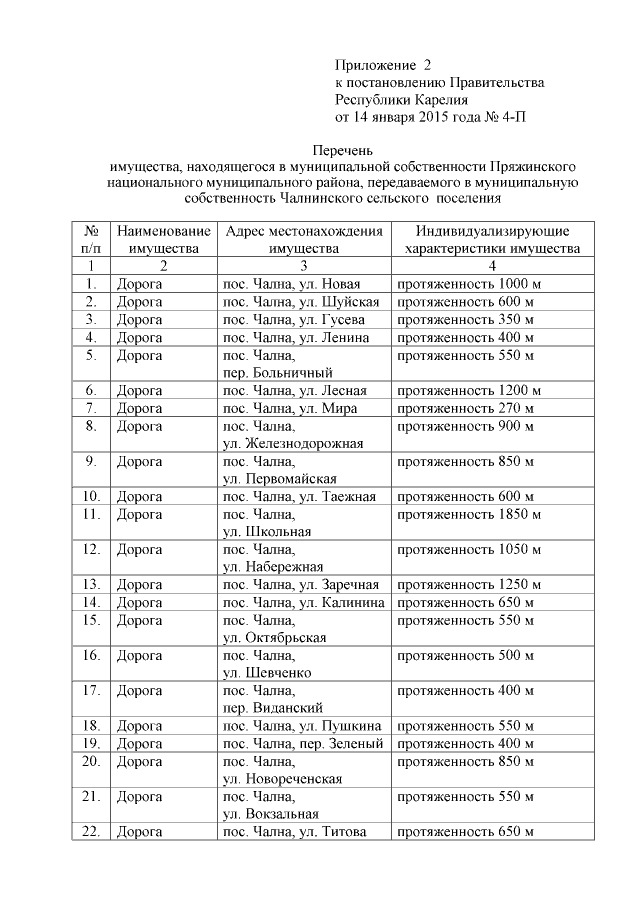 Приложение 2
к постановлению Правительства
Республики Карелия
от 14 января 2015 года № 4-П

Перечень
имущества, находящегося в муниципальной собственности Пряжинского национального муниципального района, передаваемого в муниципальную собственность Чалнинского сельского поселения

| № п/п | Наименование имущества | Адрес местонахождения имущества | Индивидуализирующие характеристики имущества |
|---|---|---|---|
| 1 | 2 | 3 | 4 |
| 1. | Дорога | пос. Чална, ул. Новая | протяженность 1000 м |
| 2. | Дорога | пос. Чална, ул. Шуйская | протяженность 600 м |
| 3. | Дорога | пос. Чална, ул. Гусева | протяженность 350 м |
| 4. | Дорога | пос. Чална, ул. Ленина | протяженность 400 м |
| 5. | Дорога | пос. Чална, пер. Больничный | протяженность 550 м |
| 6. | Дорога | пос. Чална, ул. Лесная | протяженность 1200 м |
| 7. | Дорога | пос. Чална, ул. Мира | протяженность 270 м |
| 8. | Дорога | пос. Чална, ул. Железнодорожная | протяженность 900 м |
| 9. | Дорога | пос. Чална, ул. Первомайская | протяженность 850 м |
| 10. | Дорога | пос. Чална, ул. Таежная | протяженность 600 м |
| 11. | Дорога | пос. Чална, ул. Школьная | протяженность 1850 м |
| 12. | Дорога | пос. Чална, ул. Набережная | протяженность 1050 м |
| 13. | Дорога | пос. Чална, ул. Заречная | протяженность 1250 м |
| 14. | Дорога | пос. Чална, ул. Калинина | протяженность 650 м |
| 15. | Дорога | пос. Чална, ул. Октябрьская | протяженность 550 м |
| 16. | Дорога | пос. Чална, ул. Шевченко | протяженность 500 м |
| 17. | Дорога | пос. Чална, пер. Виданский | протяженность 400 м |
| 18. | Дорога | пос. Чална, ул. Пушкина | протяженность 550 м |
| 19. | Дорога | пос. Чална, пер. Зеленый | протяженность 400 м |
| 20. | Дорога | пос. Чална, ул. Новореченская | протяженность 850 м |
| 21. | Дорога | пос. Чална, ул. Вокзальная | протяженность 550 м |
| 22. | Дорога | пос. Чална, ул. Титова | протяженность 650 м |